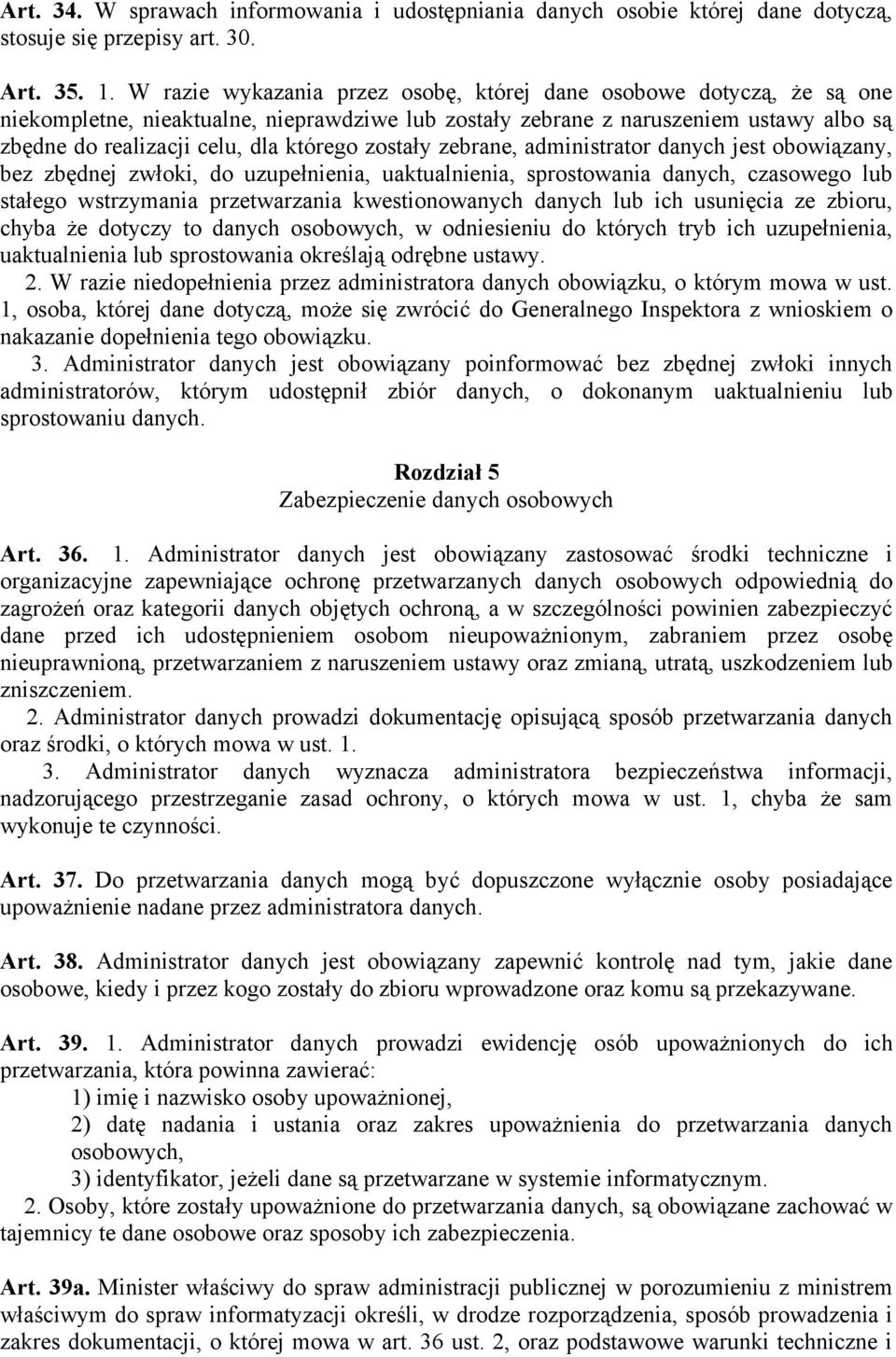 Art. 34. W sprawach informowania i udostępniania danych osobie której dane dotyczą, stosuje się przepisy art. 30.

Art. 35. 1. W razie wykazania przez osobę, której dane osobowe dotyczą, że są one niekompletne, nieaktualne, nieprawdziwe lub zostały zebrane z naruszeniem ustawy albo są zbędne do realizacji celu, dla którego zostały zebrane, administrator danych jest obowiązany, bez zbędnej zwłoki, do uzupełnienia, uaktualnienia, sprostowania danych, czasowego lub stałego wstrzymania przetwarzania kwestionowanych danych lub ich usunięcia ze zbioru, chyba że dotyczy to danych osobowych, w odniesieniu do których tryb ich uzupełnienia, uaktualnienia lub sprostowania określają odrębne ustawy.

2. W razie niedopełnienia przez administratora danych obowiązku, o którym mowa w ust. 1, osoba, której dane dotyczą, może się zwrócić do Generalnego Inspektora z wnioskiem o nakazanie dopełnienia tego obowiązku.

3. Administrator danych jest obowiązany poinformować bez zbędnej zwłoki innych administratorów, którym udostępnił zbiór danych, o dokonanym uaktualnieniu lub sprostowaniu danych.

Rozdział 5
Zabezpieczenie danych osobowych

Art. 36. 1. Administrator danych jest obowiązany zastosować środki techniczne i organizacyjne zapewniające ochronę przetwarzanych danych osobowych odpowiednią do zagrożeń oraz kategorii danych objętych ochroną, a w szczególności powinien zabezpieczyć dane przed ich udostępnieniem osobom nieupoważnionym, zabraniem przez osobę nieuprawnioną, przetwarzaniem z naruszeniem ustawy oraz zmianą, utratą, uszkodzeniem lub zniszczeniem.

2. Administrator danych prowadzi dokumentację opisującą sposób przetwarzania danych oraz środki, o których mowa w ust. 1.

3. Administrator danych wyznacza administratora bezpieczeństwa informacji, nadzorującego przestrzeganie zasad ochrony, o których mowa w ust. 1, chyba że sam wykonuje te czynności.

Art. 37. Do przetwarzania danych mogą być dopuszczone wyłącznie osoby posiadające upoważnienie nadane przez administratora danych.

Art. 38. Administrator danych jest obowiązany zapewnić kontrolę nad tym, jakie dane osobowe, kiedy i przez kogo zostały do zbioru wprowadzone oraz komu są przekazywane.

Art. 39. 1. Administrator danych prowadzi ewidencję osób upoważnionych do ich przetwarzania, która powinna zawierać:

1) imię i nazwisko osoby upoważnionej,

2) datę nadania i ustania oraz zakres upoważnienia do przetwarzania danych osobowych,

3) identyfikator, jeżeli dane są przetwarzane w systemie informatycznym.

2. Osoby, które zostały upoważnione do przetwarzania danych, są obowiązane zachować w tajemnicy te dane osobowe oraz sposoby ich zabezpieczenia.

Art. 39a. Minister właściwy do spraw administracji publicznej w porozumieniu z ministrem właściwym do spraw informatyzacji określi, w drodze rozporządzenia, sposób prowadzenia i zakres dokumentacji, o której mowa w art. 36 ust. 2, oraz podstawowe warunki techniczne i